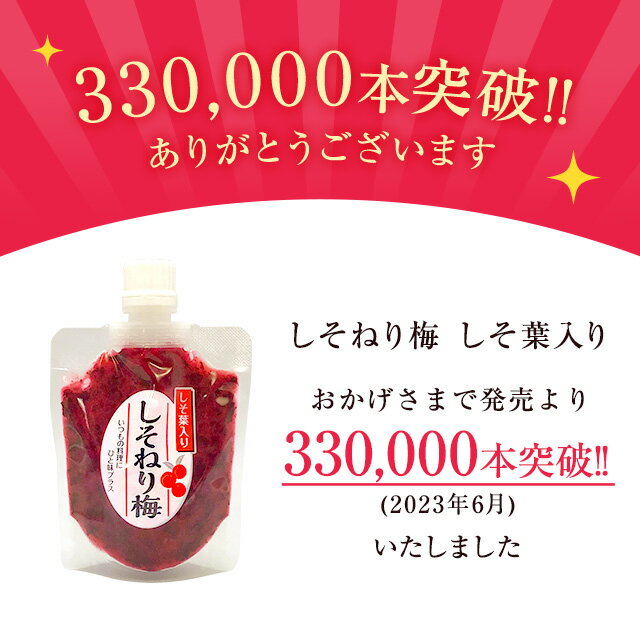 330,000本突破!!
ありがとうございます

しそ葉入り
しそねり梅
いつもの料理に ひと味プラス

しそねり梅 しそ葉入り

おかげさまで発売より
330,000本突破!!
(2023年6月)
いたしました